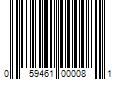 0 59461 00008 1